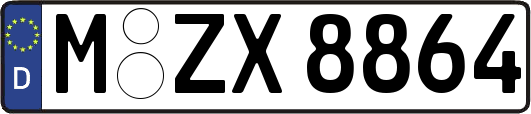 D
M ZX 8864